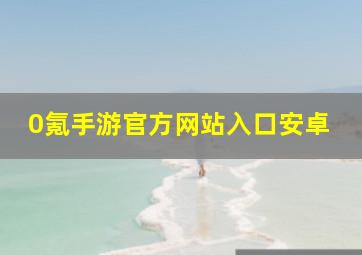 0氪手游官方网站入口安卓